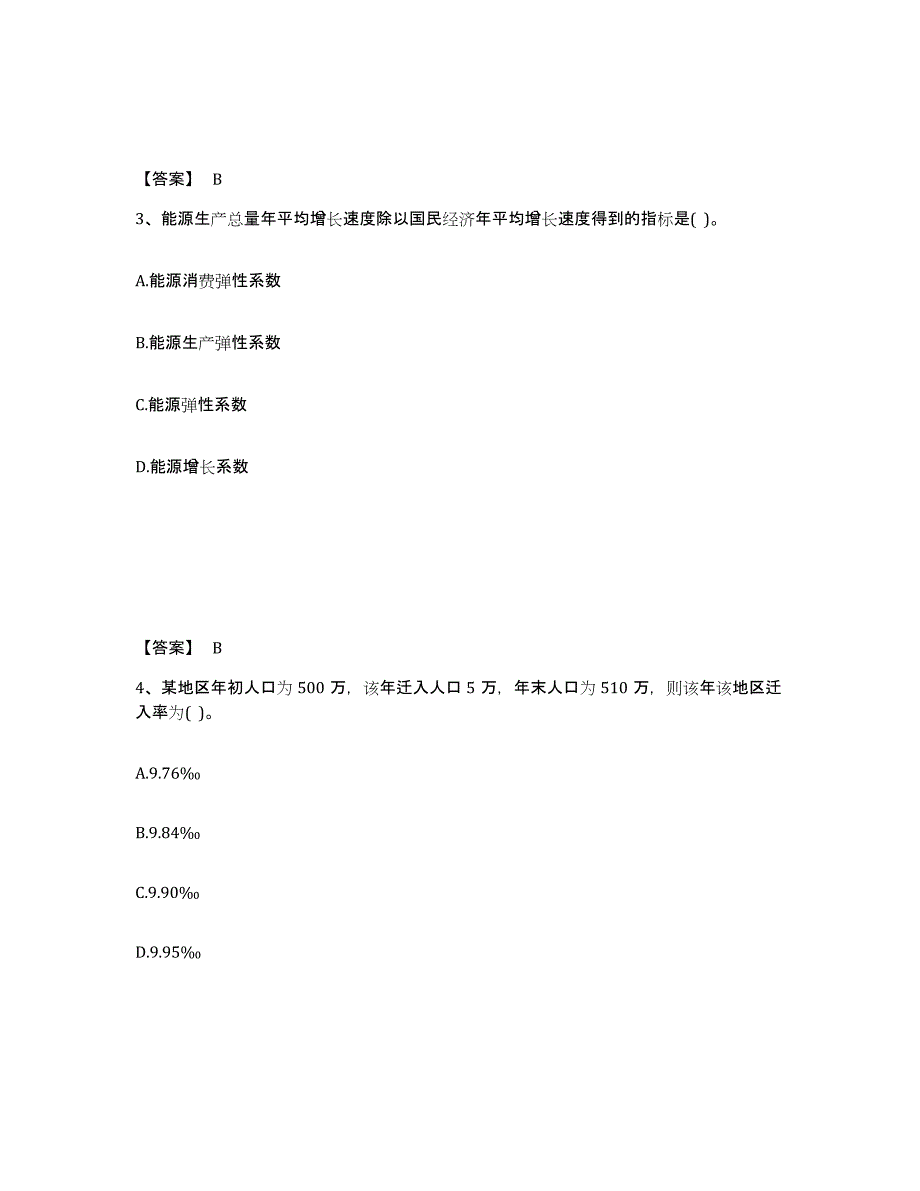 【答案】 B

3、能源生产总量年平均增长速度除以国民经济年平均增长速度得到的指标是( )。

A.能源消费弹性系数

B.能源生产弹性系数

C.能源弹性系数

D.能源增长系数

【答案】 B

4、某地区年初人口为 500 万，该年迁入人口 5 万，年末人口为 510 万，则该年该地区迁入率为( )。

A.9.76‰

B.9.84‰

C.9.90‰

D.9.95‰